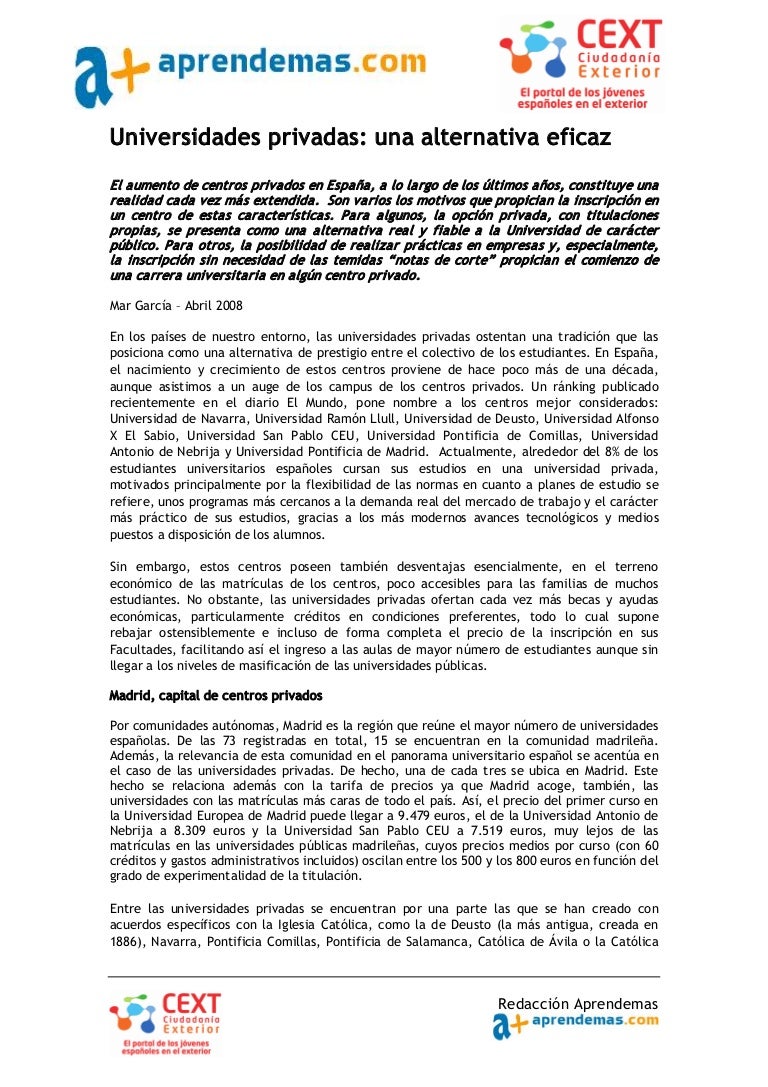 a+ aprendemas.com

CEXT Ciudadanía Exterior
El portal de los jóvenes españoles en el exterior

Universidades privadas: una alternativa eficaz

El aumento de centros privados en España, a lo largo de los últimos años, constituye una realidad cada vez más extendida. Son varios los motivos que propician la inscripción en un centro de estas características. Para algunos, la opción privada, con titulaciones propias, se presenta como una alternativa real y fiable a la Universidad de carácter público. Para otros, la posibilidad de realizar prácticas en empresas y, especialmente, la inscripción sin necesidad de las temidas "notas de corte" propician el comienzo de una carrera universitaria en algún centro privado.

Mar García – Abril 2008

En los países de nuestro entorno, las universidades privadas ostentan una tradición que las posiciona como una alternativa de prestigio entre el colectivo de los estudiantes. En España, el nacimiento y crecimiento de estos centros proviene de hace poco más de una década, aunque asistimos a un auge de los campus de los centros privados. Un ránking publicado recientemente en el diario El Mundo, pone nombre a los centros mejor considerados: Universidad de Navarra, Universidad Ramón Llull, Universidad de Deusto, Universidad Alfonso X El Sabio, Universidad San Pablo CEU, Universidad Pontificia de Comillas, Universidad Antonio de Nebrija y Universidad Pontificia de Madrid. Actualmente, alrededor del 8% de los estudiantes universitarios españoles cursan sus estudios en una universidad privada, motivados principalmente por la flexibilidad de las normas en cuanto a planes de estudio se refiere, unos programas más cercanos a la demanda real del mercado de trabajo y el carácter más práctico de sus estudios, gracias a los más modernos avances tecnológicos y medios puestos a disposición de los alumnos.

Sin embargo, estos centros poseen también desventajas esencialmente, en el terreno económico de las matrículas de los centros, poco accesibles para las familias de muchos estudiantes. No obstante, las universidades privadas ofertan cada vez más becas y ayudas económicas, particularmente créditos en condiciones preferentes, todo lo cual supone rebajar ostensiblemente e incluso de forma completa el precio de la inscripción en sus Facultades, facilitando así el ingreso a las aulas de mayor número de estudiantes aunque sin llegar a los niveles de masificación de las universidades públicas.

Madrid, capital de centros privados

Por comunidades autónomas, Madrid es la región que reúne el mayor número de universidades españolas. De las 73 registradas en total, 15 se encuentran en la comunidad madrileña. Además, la relevancia de esta comunidad en el panorama universitario español se acentúa en el caso de las universidades privadas. De hecho, una de cada tres se ubica en Madrid. Este hecho se relaciona además con la tarifa de precios ya que Madrid acoge, también, las universidades con las matrículas más caras de todo el país. Así, el precio del primer curso en la Universidad Europea de Madrid puede llegar a 9.479 euros, el de la Universidad Antonio de Nebrija a 8.309 euros y la Universidad San Pablo CEU a 7.519 euros, muy lejos de las matrículas en las universidades públicas madrileñas, cuyos precios medios por curso (con 60 créditos y gastos administrativos incluidos) oscilan entre los 500 y los 800 euros en función del grado de experimentalidad de la titulación.

Entre las universidades privadas se encuentran por una parte las que se han creado con acuerdos específicos con la Iglesia Católica, como la de Deusto (la más antigua, creada en 1886), Navarra, Pontificia Comillas, Pontificia de Salamanca, Católica de Ávila o la Católica

CEXT Ciudadanía Exterior
El portal de los jóvenes españoles en el exterior

Redacción Aprendemas
a+ aprendemas.com